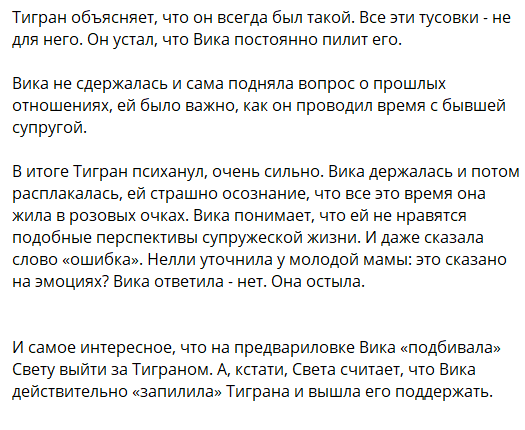 Тигран объясняет, что он всегда был такой. Все эти тусовки - не для него. Он устал, что Вика постоянно пилит его.

Вика не сдержалась и сама подняла вопрос о прошлых отношениях, ей было важно, как он проводил время с бывшей супругой.

В итоге Тигран психанул, очень сильно. Вика держалась и потом расплакалась, ей страшно осознание, что все это время она жила в розовых очках. Вика понимает, что ей не нравятся подобные перспективы супружеской жизни. И даже сказала слово «ошибка». Нелли уточнила у молодой мамы: это сказано на эмоциях? Вика ответила - нет. Она остыла.

И самое интересное, что на предвариловке Вика «подбивала» Свету выйти за Тиграном. А, кстати, Света считает, что Вика действительно «запилила» Тиграна и вышла его поддержать.